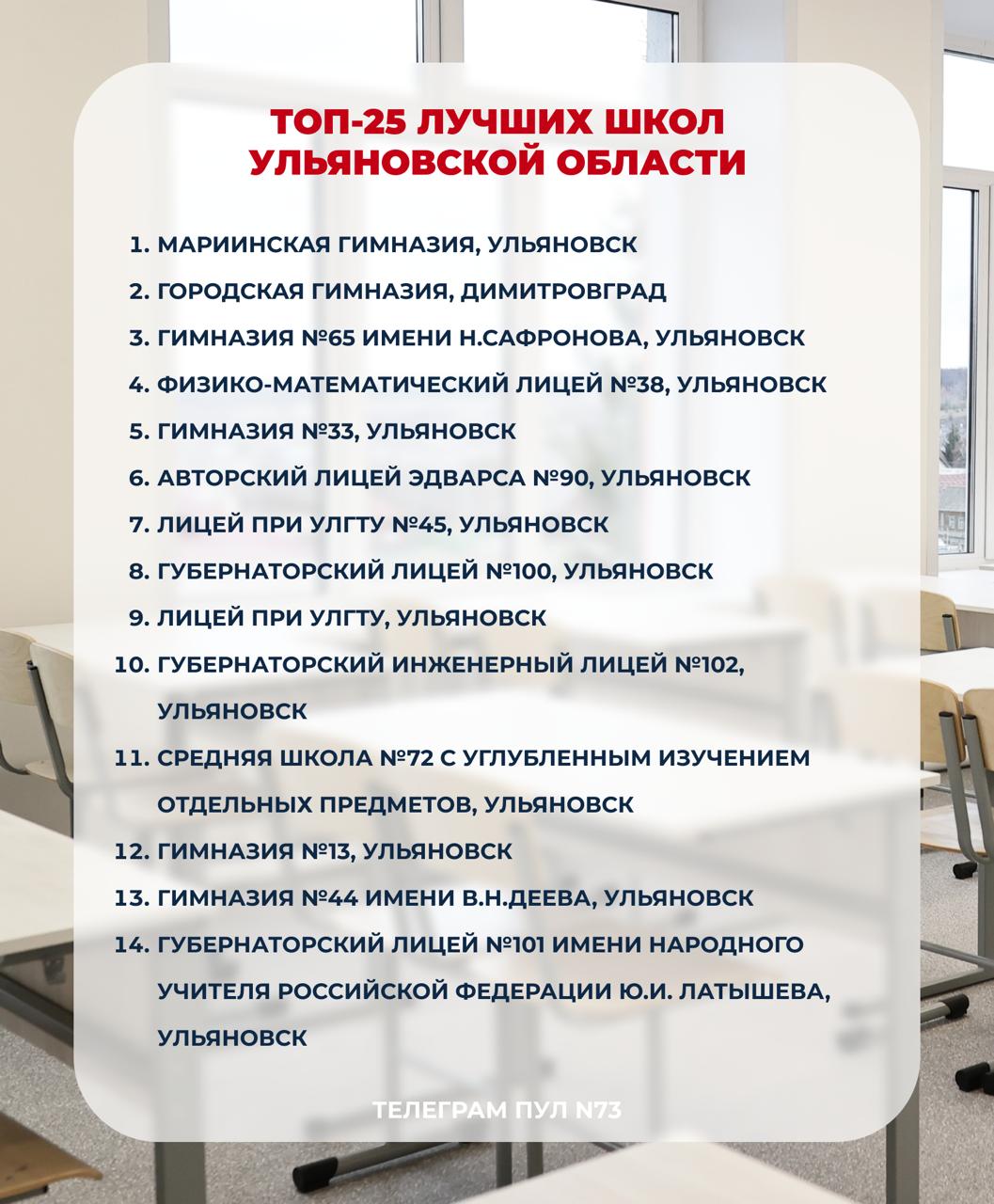 ТОП-25 ЛУЧШИХ ШКОЛ УЛЬЯНОВСКОЙ ОБЛАСТИ

1. МАРИИНСКАЯ ГИМНАЗИЯ, УЛЬЯНОВСК
2. ГОРОДСКАЯ ГИМНАЗИЯ, ДИМИТРОВГРАД
3. ГИМНАЗИЯ №65 ИМЕНИ Н.САФРОНОВА, УЛЬЯНОВСК
4. ФИЗИКО-МАТЕМАТИЧЕСКИЙ ЛИЦЕЙ №38, УЛЬЯНОВСК
5. ГИМНАЗИЯ №33, УЛЬЯНОВСК
6. АВТОРСКИЙ ЛИЦЕЙ ЭДВАРСА №90, УЛЬЯНОВСК
7. ЛИЦЕЙ ПРИ УЛГТУ №45, УЛЬЯНОВСК
8. ГУБЕРНАТОРСКИЙ ЛИЦЕЙ №100, УЛЬЯНОВСК
9. ЛИЦЕЙ ПРИ УЛГТУ, УЛЬЯНОВСК
10. ГУБЕРНАТОРСКИЙ ИНЖЕНЕРНЫЙ ЛИЦЕЙ №102, УЛЬЯНОВСК
11. СРЕДНЯЯ ШКОЛА №72 С УГЛУБЛЕННЫМ ИЗУЧЕНИЕМ ОТДЕЛЬНЫХ ПРЕДМЕТОВ, УЛЬЯНОВСК
12. ГИМНАЗИЯ №13, УЛЬЯНОВСК
13. ГИМНАЗИЯ №44 ИМЕНИ В.Н.ДЕЕВА, УЛЬЯНОВСК
14. ГУБЕРНАТОРСКИЙ ЛИЦЕЙ №101 ИМЕНИ НАРОДНОГО УЧИТЕЛЯ РОССИЙСКОЙ ФЕДЕРАЦИИ Ю.И. ЛАТЫШЕВА, УЛЬЯНОВСК

ТЕЛЕГРАМ ПУЛ N73